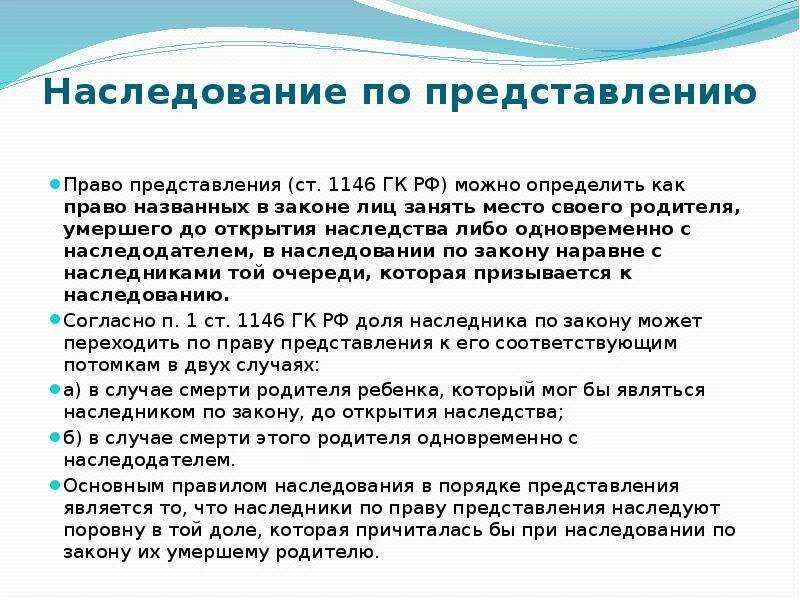 Наследование по представлению

Право представления (ст. 1146 ГК РФ) можно определить как право названных в законе лиц занять место своего родителя, умершего до открытия наследства либо одновременно с наследодателем, в наследовании по закону наравне с наследниками той очереди, которая призывается к наследованию.

Согласно п. 1 ст. 1146 ГК РФ доля наследника по закону может переходить по праву представления к его соответствующим потомкам в двух случаях:

а) в случае смерти родителя ребенка, который мог бы являться наследником по закону, до открытия наследства;

б) в случае смерти этого родителя одновременно с наследодателем.

Основным правилом наследования в порядке представления является то, что наследники по праву представления наследуют поровну в той доле, которая причиталась бы при наследовании по закону их умершему родителю.